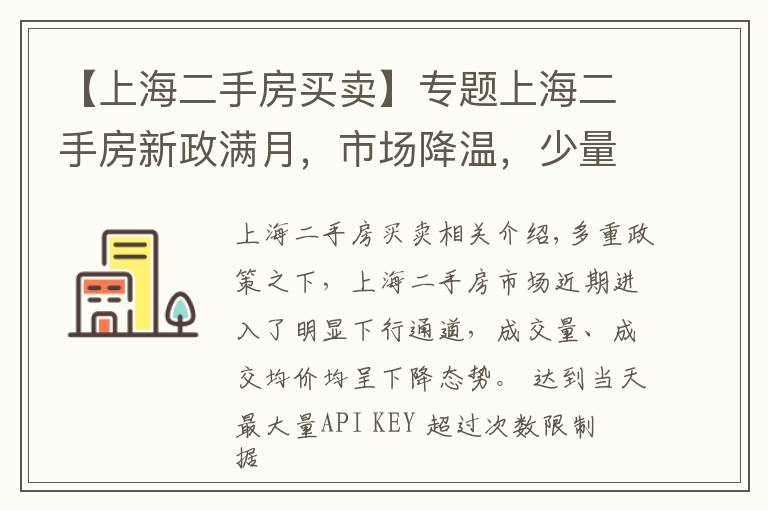 【上海二手房买卖】专题上海二手房新政满月，市场降温，少量

上海二手房买卖相关介绍,多重政策之下，上海二手房市场近期进入了明显下行通道，成交量、成交均价均呈下降态势。 达到当天最大量API KEY 超过次数限制据